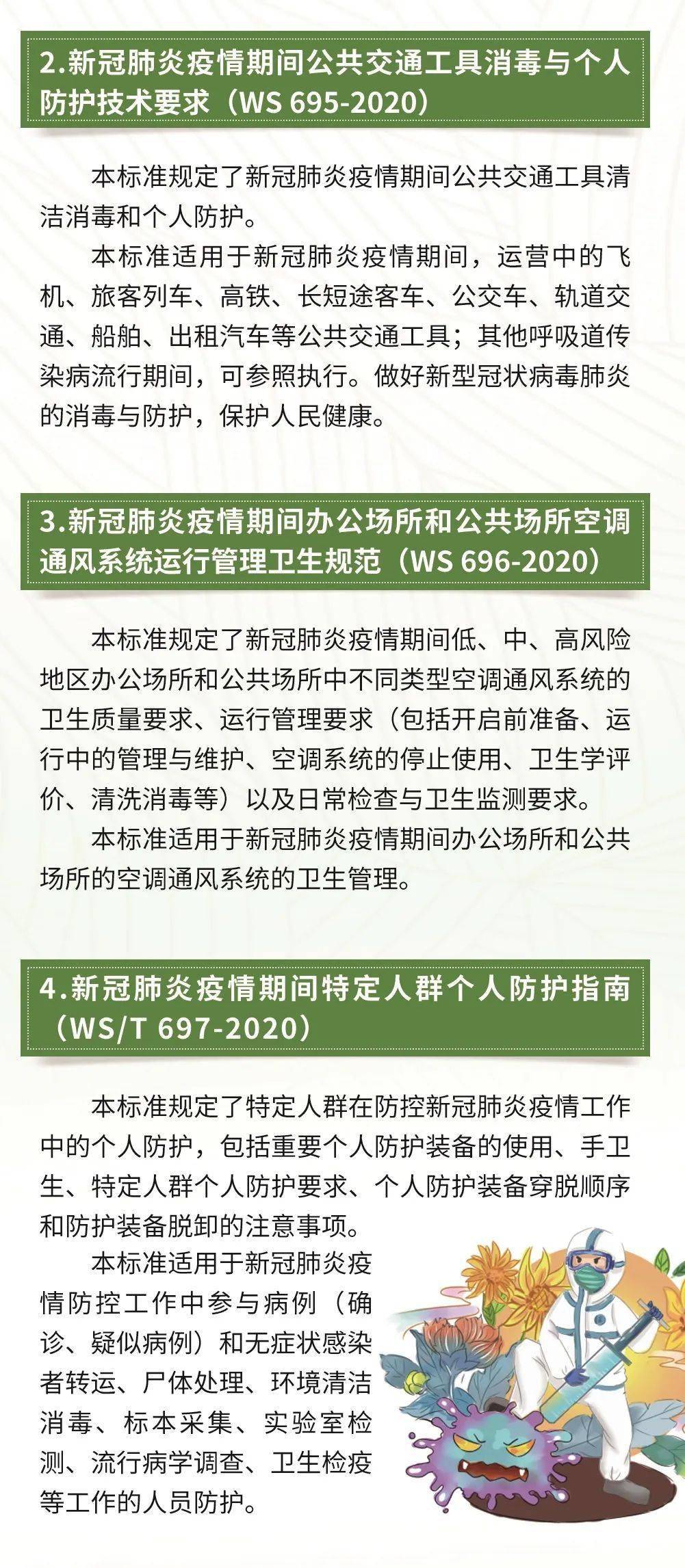 2.新冠肺炎疫情期间公共交通工具消毒与个人防护技术要求（WS 695-2020）

本标准规定了新冠肺炎疫情期间公共交通工具清洁消毒和个人防护。

本标准适用于新冠肺炎疫情期间，运营中的飞机、旅客列车、高铁、长短途客车、公交车、轨道交通、船舶、出租汽车等公共交通工具；其他呼吸道传染病流行期间，可参照执行。做好新型冠状病毒肺炎的消毒与防护，保护人民健康。

3.新冠肺炎疫情期间办公场所和公共场所空调通风系统运行管理卫生规范（WS 696-2020）

本标准规定了新冠肺炎疫情期间低、中、高风险地区办公场所和公共场所中不同类型空调通风系统的卫生质量要求、运行管理要求（包括开启前准备、运行中的管理与维护、空调系统的停止使用、卫生学评价、清洗消毒等）以及日常检查与卫生监测要求。

本标准适用于新冠肺炎疫情期间办公场所和公共场所的空调通风系统的卫生管理。

4.新冠肺炎疫情期间特定人群个人防护指南（WS/T 697-2020）

本标准规定了特定人群在防控新冠肺炎疫情工作中的个人防护，包括重要个人防护装备的使用、手卫生、特定人群个人防护要求、个人防护装备穿脱顺序和防护装备脱卸的注意事项。

本标准适用于新冠肺炎疫情防控工作中参与病例（确诊、疑似病例）和无症状感染者转运、尸体处理、环境清洁消毒、标本采集、实验室检测、流行病学调查、卫生检疫等工作的人员防护。